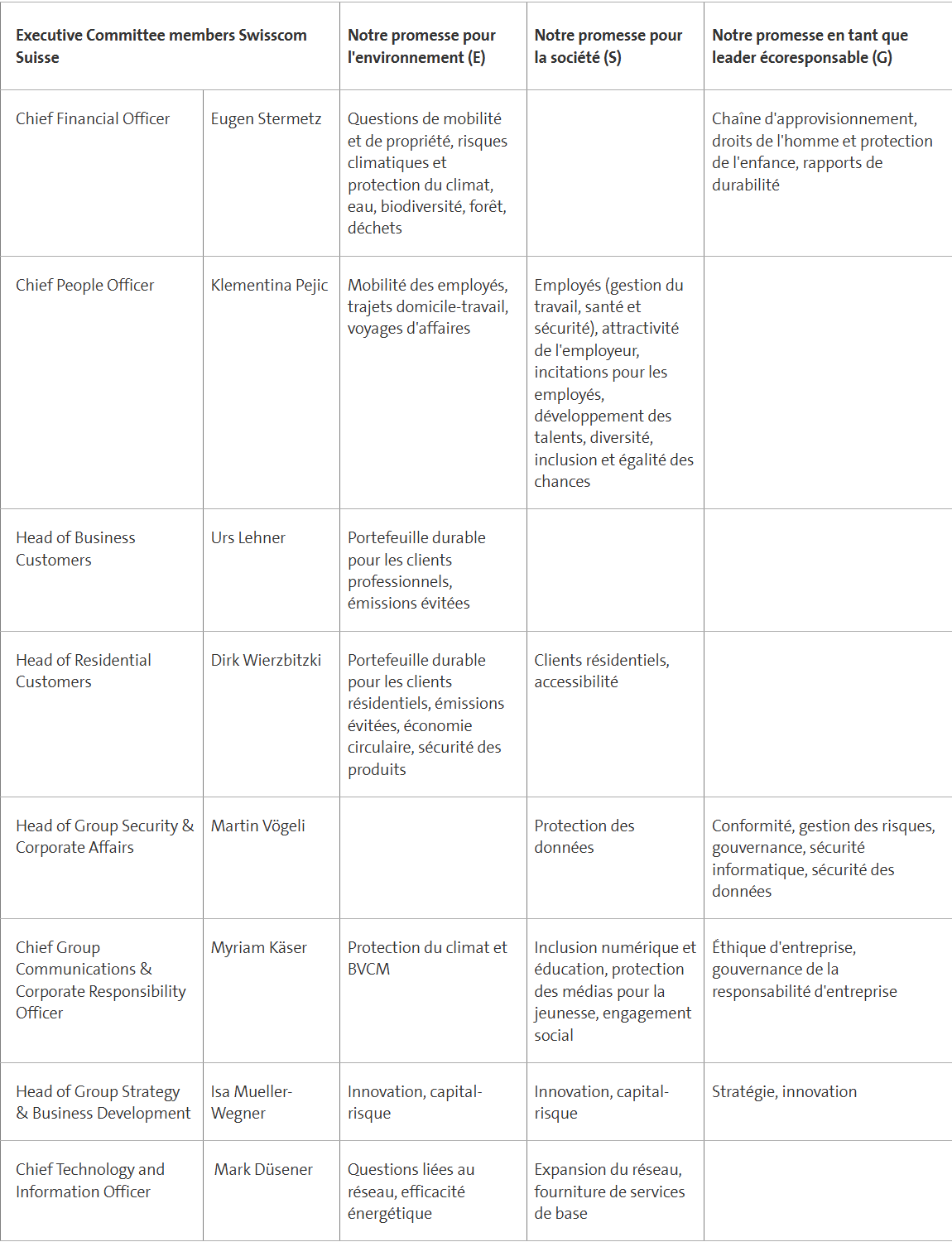 | Executive Committee members Swisscom Suisse | | Notre promesse pour l'environnement (E) | Notre promesse pour la société (S) | Notre promesse en tant que leader écoresponsable (G) |
|---|---|---|---|---|
| Chief Financial Officer | Eugen Stermetz | Questions de mobilité et de propriété, risques climatiques et protection du climat, eau, biodiversité, forêt, déchets | | Chaîne d'approvisionnement, droits de l'homme et protection de l'enfance, rapports de durabilité |
| Chief People Officer | Klementina Pejic | Mobilité des employés, trajets domicile-travail, voyages d'affaires | Employés (gestion du travail, santé et sécurité), attractivité de l'employeur, incitations pour les employés, développement des talents, diversité, inclusion et égalité des chances | |
| Head of Business Customers | Urs Lehner | Portefeuille durable pour les clients professionnels, émissions évitées | | |
| Head of Residential Customers | Dirk Wierzbitzki | Portefeuille durable pour les clients résidentiels, émissions évitées, économie circulaire, sécurité des produits | Clients résidentiels, accessibilité | |
| Head of Group Security & Corporate Affairs | Martin Vögeli | | Protection des données | Conformité, gestion des risques, gouvernance, sécurité informatique, sécurité des données |
| Chief Group Communications & Corporate Responsibility Officer | Myriam Käser | Protection du climat et BVCM | Inclusion numérique et éducation, protection des médias pour la jeunesse, engagement social | Éthique d'entreprise, gouvernance de la responsabilité d'entreprise |
| Head of Group Strategy & Business Development | Isa Mueller-Wegner | Innovation, capital-risque | Innovation, capital-risque | Stratégie, innovation |
| Chief Technology and Information Officer | Mark Düsener | Questions liées au réseau, efficacité énergétique | Expansion du réseau, fourniture de services de base | |